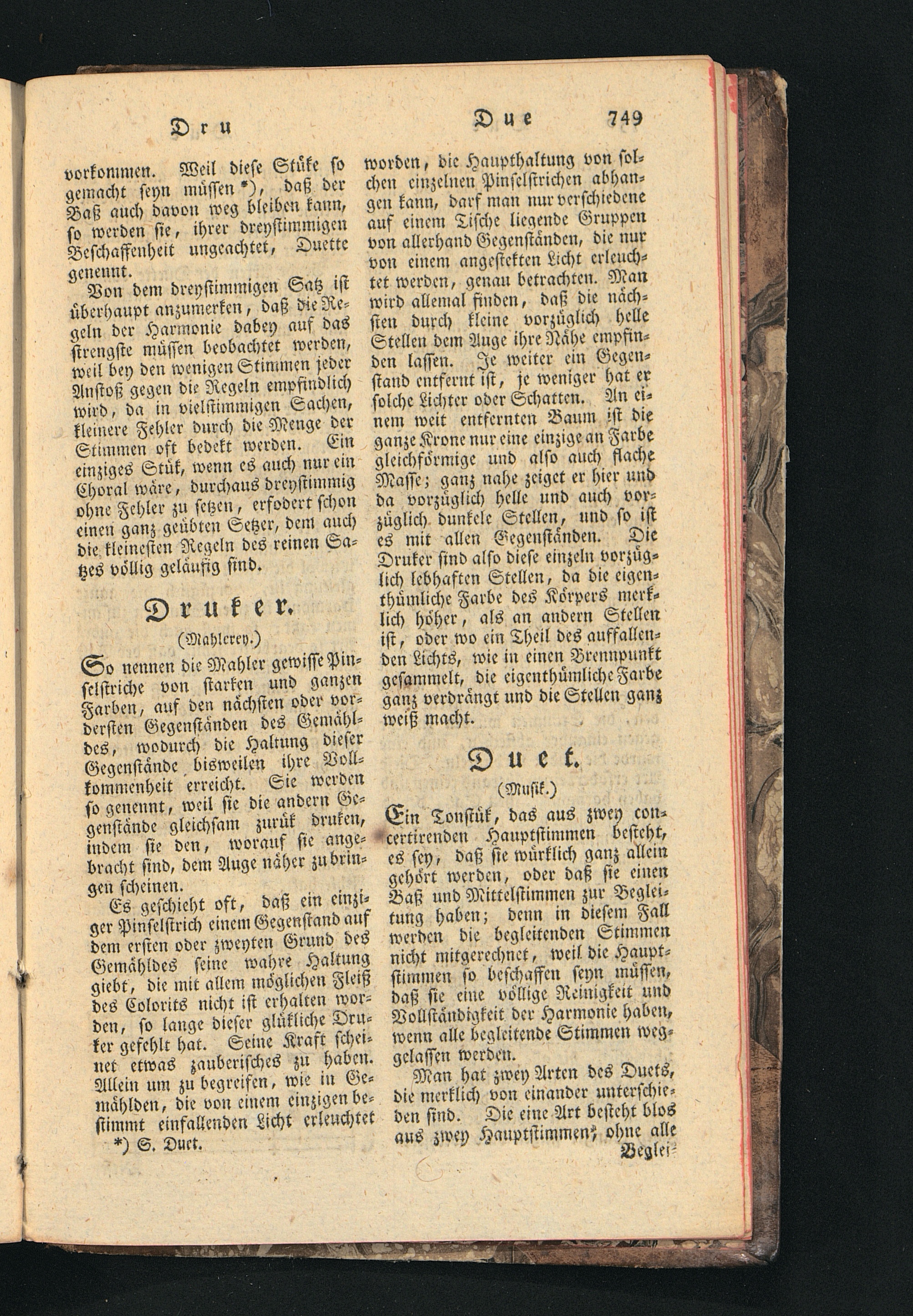 Dru Due 749

vorkommen. Weil diese Stüke so gemacht seyn müssen *), daß der Baß auch davon weg bleiben kann, so werden sie, ihrer dreystimmigen Beschaffenheit ungeachtet, Duette genennt.

Von dem dreystimmigen Satz ist überhaupt anzumerken, daß die Regeln der Harmonie dabey auf das strengste müssen beobachtet werden, weil bey den wenigen Stimmen jeder Anstoß gegen die Regeln empfindlich wird, da in vielstimmigen Sachen, kleinere Fehler durch die Menge der Stimmen oft bedekt werden. Ein einziges Stük, wenn es auch nur ein Choral wäre, durchaus dreystimmig ohne Fehler zu setzen, erfodert schon einen ganz geübten Setzer, dem auch die kleinesten Regeln des reinen Satzes völlig geläufig sind.

Druker.

(Mahlerey.)

So nennen die Mahler gewisse Pinselstriche von starken und ganzen Farben, auf den nächsten oder vordersten Gegenständen des Gemähldes, wodurch die Haltung dieser Gegenstände bisweilen ihre Vollkommenheit erreicht. Sie werden so genennt, weil sie die andern Gegenstände gleichsam zurük druken, indem sie den, worauf sie angebracht sind, dem Auge näher zu bringen scheinen.

Es geschieht oft, daß ein einziger Pinselstrich einem Gegenstand auf dem ersten oder zweyten Grund des Gemähldes seine wahre Haltung giebt, die mit allem möglichen Fleiß des Colorits nicht ist erhalten worden, so lange dieser glükliche Druker gefehlt hat. Seine Kraft scheinet etwas zauberisches zu haben. Allein um zu begreifen, wie in Gemählden, die von einem einzigen bestimmt einfallenden Licht erleuchtet

*) S. Duet.

worden, die Haupthaltung von solchen einzelnen Pinselstrichen abhangen kann, darf man nur verschiedene auf einem Tische liegende Gruppen von allerhand Gegenständen, die nur von einem angestekten Licht erleuchtet werden, genau betrachten. Man wird allemal finden, daß die nächsten durch kleine vorzüglich helle Stellen dem Auge ihre Nähe empfinden lassen. Je weiter ein Gegenstand entfernt ist, je weniger hat er solche Lichter oder Schatten. An einem weit entfernten Baum ist die ganze Krone nur eine einzige an Farbe gleichförmige und also auch flache Masse; ganz nahe zeiget er hier und da vorzüglich helle und auch vorzüglich dunkele Stellen, und so ist es mit allen Gegenständen. Die Druker sind also diese einzeln vorzüglich lebhaften Stellen, da die eigenthümliche Farbe des Körpers merklich höher, als an andern Stellen ist, oder wo ein Theil des auffallenden Lichts, wie in einen Brennpunkt gesammelt, die eigenthümliche Farbe ganz verdrängt und die Stellen ganz weiß macht.

Duet.

(Musik.)

Ein Tonstük, das aus zwey concertirenden Hauptstimmen besteht, es sey, daß sie würklich ganz allein gehört werden, oder daß sie einen Baß und Mittelstimmen zur Begleitung haben; denn in diesem Fall werden die begleitenden Stimmen nicht mitgerechnet, weil die Hauptstimmen so beschaffen seyn müssen, daß sie eine völlige Reinigkeit und Vollständigkeit der Harmonie haben, wenn alle begleitende Stimmen weggelassen werden.

Man hat zwey Arten des Duets, die merklich von einander unterschieden sind. Die eine Art besteht blos aus zwey Hauptstimmen, ohne alle Beglei-